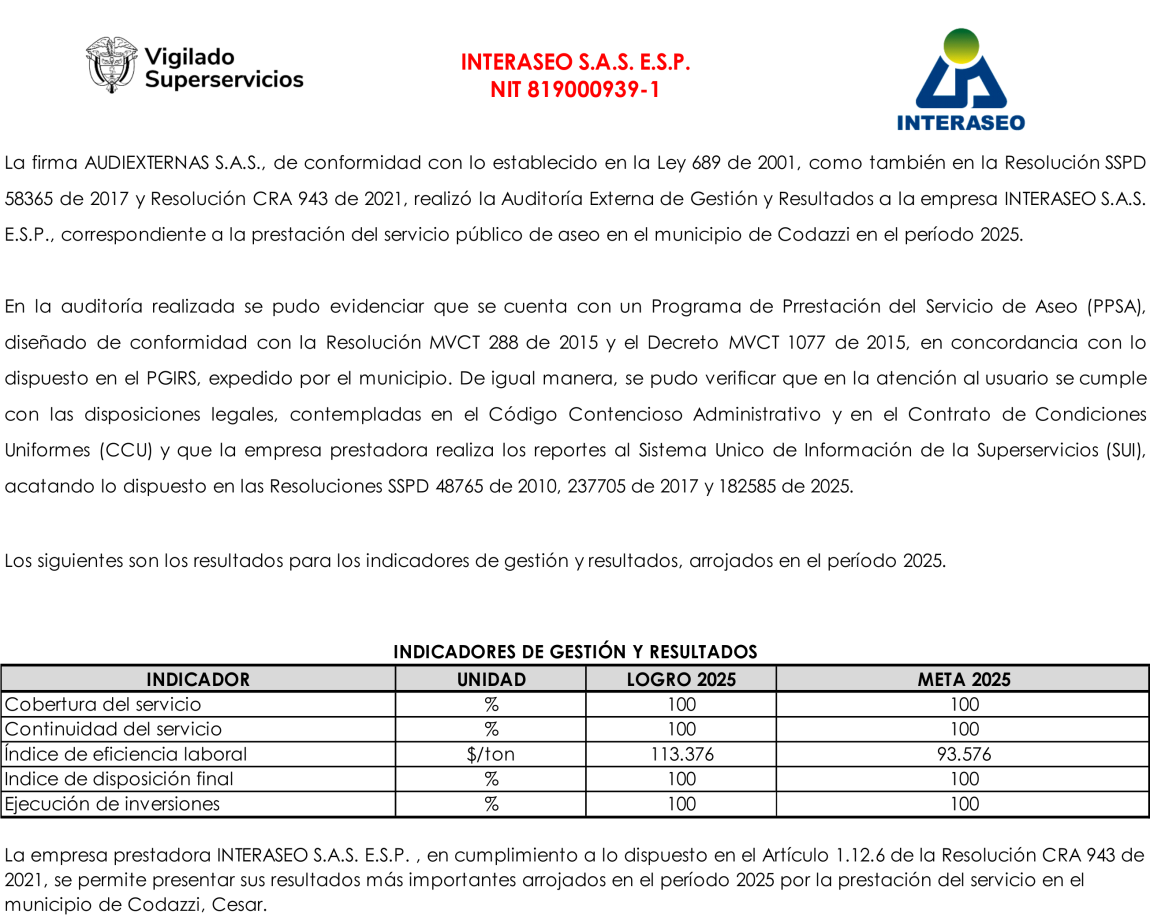 Vigilado Superservicios

INTERASEO S.A.S. E.S.P.
NIT 819000939-1

INTERASEO

La firma AUDIEXTERNAS S.A.S., de conformidad con lo establecido en la Ley 689 de 2001, como también en la Resolución SSPD 58365 de 2017 y Resolución CRA 943 de 2021, realizó la Auditoría Externa de Gestión y Resultados a la empresa INTERASEO S.A.S. E.S.P., correspondiente a la prestación del servicio público de aseo en el municipio de Codazzi en el período 2025.

En la auditoría realizada se pudo evidenciar que se cuenta con un Programa de Prrestación del Servicio de Aseo (PPSA), diseñado de conformidad con la Resolución MVCT 288 de 2015 y el Decreto MVCT 1077 de 2015, en concordancia con lo dispuesto en el PGIRS, expedido por el municipio. De igual manera, se pudo verificar que en la atención al usuario se cumple con las disposiciones legales, contempladas en el Código Contencioso Administrativo y en el Contrato de Condiciones Uniformes (CCU) y que la empresa prestadora realiza los reportes al Sistema Unico de Información de la Superservicios (SUI), acatando lo dispuesto en las Resoluciones SSPD 48765 de 2010, 237705 de 2017 y 182585 de 2025.

Los siguientes son los resultados para los indicadores de gestión y resultados, arrojados en el período 2025.

INDICADORES DE GESTIÓN Y RESULTADOS

| INDICADOR | UNIDAD | LOGRO 2025 | META 2025 |
|---|---|---|---|
| Cobertura del servicio | % | 100 | 100 |
| Continuidad del servicio | % | 100 | 100 |
| Índice de eficiencia laboral | $/ton | 113.376 | 93.576 |
| Indice de disposición final | % | 100 | 100 |
| Ejecución de inversiones | % | 100 | 100 |

La empresa prestadora INTERASEO S.A.S. E.S.P. , en cumplimiento a lo dispuesto en el Artículo 1.12.6 de la Resolución CRA 943 de 2021, se permite presentar sus resultados más importantes arrojados en el período 2025 por la prestación del servicio en el municipio de Codazzi, Cesar.